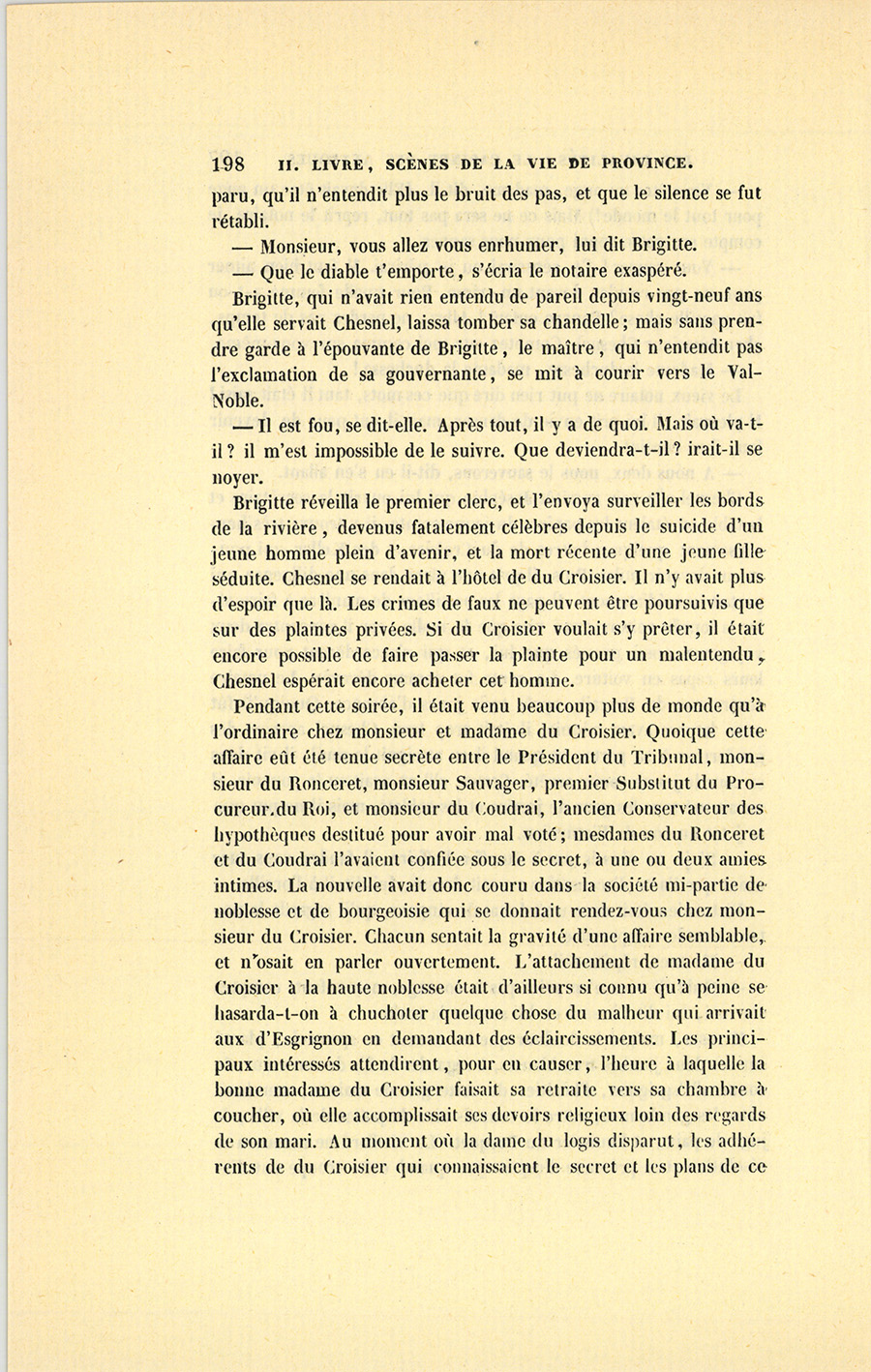 198 II. LIVRE, SCÈNES DE LA VIE DE PROVINCE.

paru, qu'il n'entendit plus le bruit des pas, et que le silence se fut rétabli.

— Monsieur, vous allez vous enrhumer, lui dit Brigitte.

— Que le diable t'emporte, s'écria le notaire exaspéré.

Brigitte, qui n'avait rien entendu de pareil depuis vingt-neuf ans qu'elle servait Chesnel, laissa tomber sa chandelle; mais sans prendre garde à l'épouvante de Brigitte, le maître, qui n'entendit pas l'exclamation de sa gouvernante, se mit à courir vers le Val-Noble.

— Il est fou, se dit-elle. Après tout, il y a de quoi. Mais où va-t-il? il m'est impossible de le suivre. Que deviendra-t-il? irait-il se noyer.

Brigitte réveilla le premier clerc, et l'envoya surveiller les bords de la rivière, devenus fatalement célèbres depuis le suicide d'un jeune homme plein d'avenir, et la mort récente d'une jeune fille séduite. Chesnel se rendait à l'hôtel de du Croisier. Il n'y avait plus d'espoir que là. Les crimes de faux ne peuvent être poursuivis que sur des plaintes privées. Si du Croisier voulait s'y prêter, il était encore possible de faire passer la plainte pour un malentendu, Chesnel espérait encore acheter cet homme.

Pendant cette soirée, il était venu beaucoup plus de monde qu'à l'ordinaire chez monsieur et madame du Croisier. Quoique cette affaire eût été tenue secrète entre le Président du Tribunal, monsieur du Ronceret, monsieur Sauvager, premier Substitut du Procureur du Roi, et monsieur du Coudrai, l'ancien Conservateur des hypothèques destitué pour avoir mal voté; mesdames du Ronceret et du Coudrai l'avaient confiée sous le secret, à une ou deux amies intimes. La nouvelle avait donc couru dans la société mi-partie de noblesse et de bourgeoisie qui se donnait rendez-vous chez monsieur du Croisier. Chacun sentait la gravité d'une affaire semblable, et n'osait en parler ouvertement. L'attachement de madame du Croisier à la haute noblesse était d'ailleurs si connu qu'à peine se hasarda-t-on à chuchoter quelque chose du malheur qui arrivait aux d'Esgrignon en demandant des éclaircissements. Les principaux intéressés attendirent, pour en causer, l'heure à laquelle la bonne madame du Croisier faisait sa retraite vers sa chambre à coucher, où elle accomplissait ses devoirs religieux loin des regards de son mari. Au moment où la dame du logis disparut, les adhérents de du Croisier qui connaissaient le secret et les plans de ce